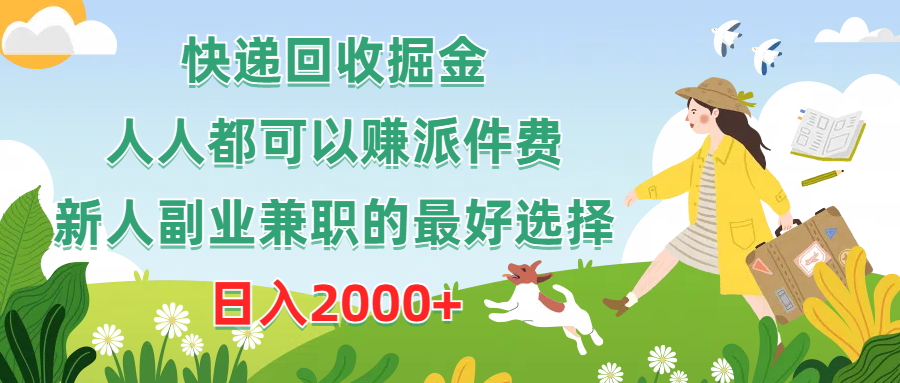 快递回收掘金
人人都可以赚派件费
新人副业兼职的最好选择
日入2000+